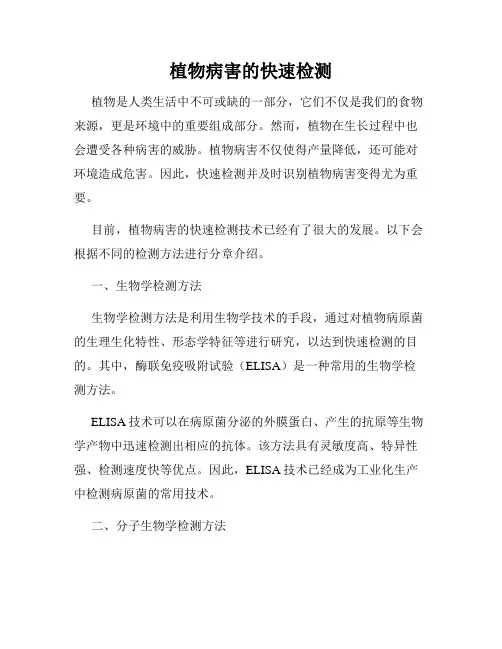 植物病害的快速检测

植物是人类生活中不可或缺的一部分，它们不仅是我们的食物来源，更是环境中的重要组成部分。然而，植物在生长过程中也会遭受各种病害的威胁。植物病害不仅使得产量降低，还可能对环境造成危害。因此，快速检测并及时识别植物病害变得尤为重要。

目前，植物病害的快速检测技术已经有了很大的发展。以下会根据不同的检测方法进行分章介绍。

一、生物学检测方法

生物学检测方法是利用生物学技术的手段，通过对植物病原菌的生理生化特性、形态学特征等进行研究，以达到快速检测的目的。其中，酶联免疫吸附试验（ELISA）是一种常用的生物学检测方法。

ELISA 技术可以在病原菌分泌的外膜蛋白、产生的抗原等生物学产物中迅速检测出相应的抗体。该方法具有灵敏度高、特异性强、检测速度快等优点。因此，ELISA 技术已经成为工业化生产中检测病原菌的常用技术。

二、分子生物学检测方法